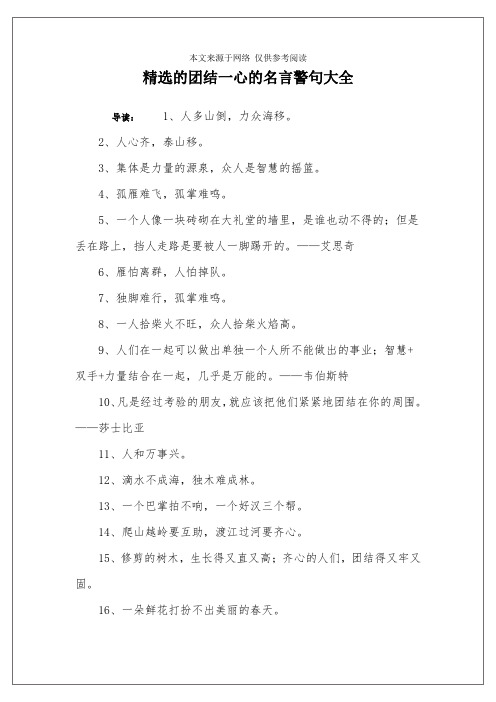 本文来源于网络 仅供参考阅读

精选的团结一心的名言警句大全

导读： 1、人多山倒，力众海移。

2、人心齐，泰山移。

3、集体是力量的源泉，众人是智慧的摇篮。

4、孤雁难飞，孤掌难鸣。

5、一个人像一块砖砌在大礼堂的墙里，是谁也动不得的；但是丢在路上，挡人走路是要被人一脚踢开的。——艾思奇

6、雁怕离群，人怕掉队。

7、独脚难行，孤掌难鸣。

8、一人拾柴火不旺，众人拾柴火焰高。

9、人们在一起可以做出单独一个人所不能做出的事业；智慧+双手+力量结合在一起，几乎是万能的。——韦伯斯特

10、凡是经过考验的朋友，就应该把他们紧紧地团结在你的周围。——莎士比亚

11、人和万事兴。

12、滴水不成海，独木难成林。

13、一个巴掌拍不响，一个好汉三个帮。

14、爬山越岭要互助，渡江过河要齐心。

15、修剪的树木，生长得又直又高；齐心的人们，团结得又牢又固。

16、一朵鲜花打扮不出美丽的春天。